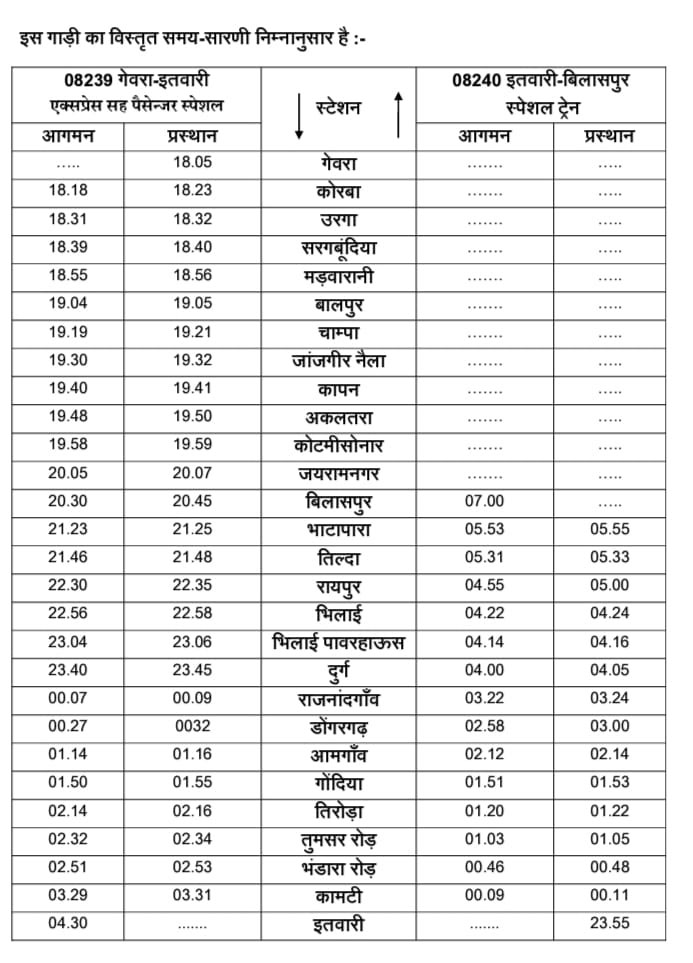 इस गाड़ी का विस्तृत समय-सारणी निम्नानुसार है :-

| 08239 गेवरा-इतवारी एक्सप्रेस सह पैसेन्जर स्पेशल | | ↓ स्टेशन ↑ | 08240 इतवारी-बिलासपुर स्पेशल ट्रेन | |
|---|---|---|---|---|
| आगमन | प्रस्थान | | आगमन | प्रस्थान |
| ..... | 18.05 | गेवरा | ....... | ..... |
| 18.18 | 18.23 | कोरबा | ....... | ..... |
| 18.31 | 18.32 | उरगा | ....... | ..... |
| 18.39 | 18.40 | सरगबूंदिया | ....... | ..... |
| 18.55 | 18.56 | मड़वारानी | ....... | ..... |
| 19.04 | 19.05 | बालपुर | ....... | ..... |
| 19.19 | 19.21 | चाम्पा | ....... | ..... |
| 19.30 | 19.32 | जांजगीर नैला | ....... | ..... |
| 19.40 | 19.41 | कापन | ....... | ..... |
| 19.48 | 19.50 | अकलतरा | ....... | ..... |
| 19.58 | 19.59 | कोटमीसोनार | ....... | ..... |
| 20.05 | 20.07 | जयरामनगर | ....... | ..... |
| 20.30 | 20.45 | बिलासपुर | 07.00 | ..... |
| 21.23 | 21.25 | भाटापारा | 05.53 | 05.55 |
| 21.46 | 21.48 | तिल्दा | 05.31 | 05.33 |
| 22.30 | 22.35 | रायपुर | 04.55 | 05.00 |
| 22.56 | 22.58 | भिलाई | 04.22 | 04.24 |
| 23.04 | 23.06 | भिलाई पावरहाऊस | 04.14 | 04.16 |
| 23.40 | 23.45 | दुर्ग | 04.00 | 04.05 |
| 00.07 | 00.09 | राजनांदगाँव | 03.22 | 03.24 |
| 00.27 | 0032 | डोंगरगढ़ | 02.58 | 03.00 |
| 01.14 | 01.16 | आमगाँव | 02.12 | 02.14 |
| 01.50 | 01.55 | गोंदिया | 01.51 | 01.53 |
| 02.14 | 02.16 | तिरोड़ा | 01.20 | 01.22 |
| 02.32 | 02.34 | तुमसर रोड़ | 01.03 | 01.05 |
| 02.51 | 02.53 | भंडारा रोड़ | 00.46 | 00.48 |
| 03.29 | 03.31 | कामटी | 00.09 | 00.11 |
| 04.30 | ....... | इतवारी | ....... | 23.55 |